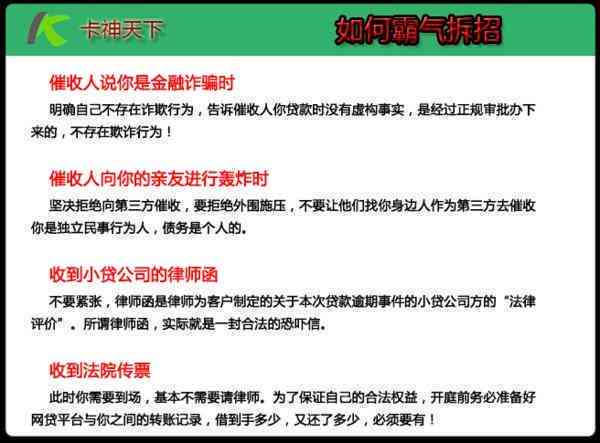 卡神天下

如何霸气拆招

催收人说你是金融诈骗时

明确自己不存在诈欺行为，告诉催收人你贷款时没有虚构事实，是经过正规审批办下来的，不存在欺诈行为！

催收人向你的亲友进行轰炸时

坚决拒绝向第三方催收，要拒绝外围施压，不要让他们找你身边人作为第三方去催收你是独立民事行为人，债务是个人的。

收到小贷公司的律师函

不要紧张，律师函是律师为客户制定的关于本次贷款逾期事件的小贷公司方的“法律评价”。所谓律师函，实际就是一封合法的恐吓信。

收到法院传票

此时你需要到场，基本不需要请律师。为了保证自己的合法权益，开庭前务必准备好网贷平台与你之间的转账记录，借到手多少，又还了多少，必须要有！